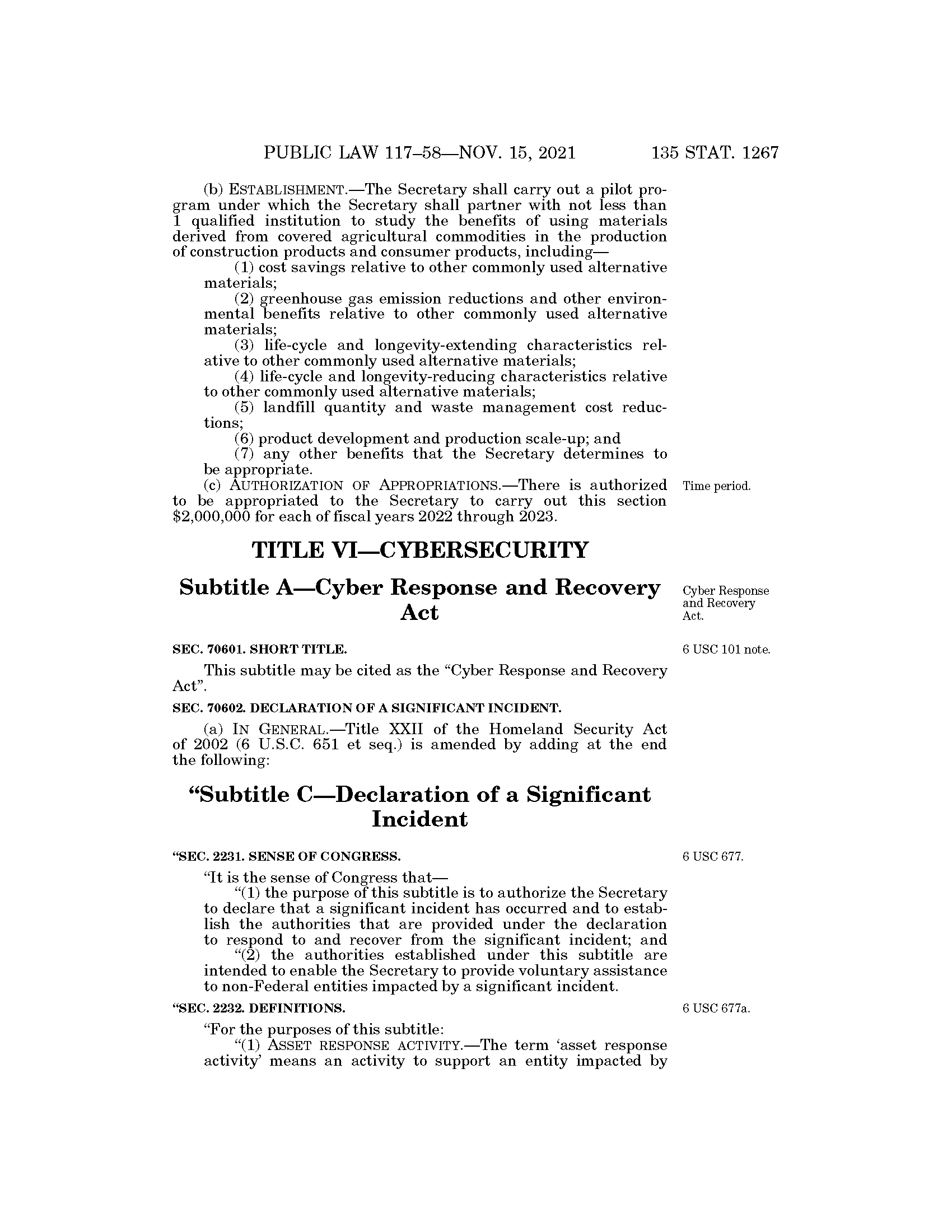 PUBLIC LAW 117–58—NOV. 15, 2021 135 STAT. 1267

(b) ESTABLISHMENT.—The Secretary shall carry out a pilot program under which the Secretary shall partner with not less than 1 qualified institution to study the benefits of using materials derived from covered agricultural commodities in the production of construction products and consumer products, including—

(1) cost savings relative to other commonly used alternative materials;

(2) greenhouse gas emission reductions and other environmental benefits relative to other commonly used alternative materials;

(3) life-cycle and longevity-extending characteristics relative to other commonly used alternative materials;

(4) life-cycle and longevity-reducing characteristics relative to other commonly used alternative materials;

(5) landfill quantity and waste management cost reductions;

(6) product development and production scale-up; and

(7) any other benefits that the Secretary determines to be appropriate.

(c) AUTHORIZATION OF APPROPRIATIONS.—There is authorized to be appropriated to the Secretary to carry out this section $2,000,000 for each of fiscal years 2022 through 2023.

Time period.

TITLE VI—CYBERSECURITY

Subtitle A—Cyber Response and Recovery Act

Cyber Response and Recovery Act.

SEC. 70601. SHORT TITLE.

6 USC 101 note.

This subtitle may be cited as the “Cyber Response and Recovery Act”.

SEC. 70602. DECLARATION OF A SIGNIFICANT INCIDENT.

(a) IN GENERAL.—Title XXII of the Homeland Security Act of 2002 (6 U.S.C. 651 et seq.) is amended by adding at the end the following:

“Subtitle C—Declaration of a Significant Incident

“SEC. 2231. SENSE OF CONGRESS.

6 USC 677.

“It is the sense of Congress that—

“(1) the purpose of this subtitle is to authorize the Secretary to declare that a significant incident has occurred and to establish the authorities that are provided under the declaration to respond to and recover from the significant incident; and

“(2) the authorities established under this subtitle are intended to enable the Secretary to provide voluntary assistance to non-Federal entities impacted by a significant incident.

“SEC. 2232. DEFINITIONS.

6 USC 677a.

“For the purposes of this subtitle:

“(1) ASSET RESPONSE ACTIVITY.—The term ‘asset response activity’ means an activity to support an entity impacted by